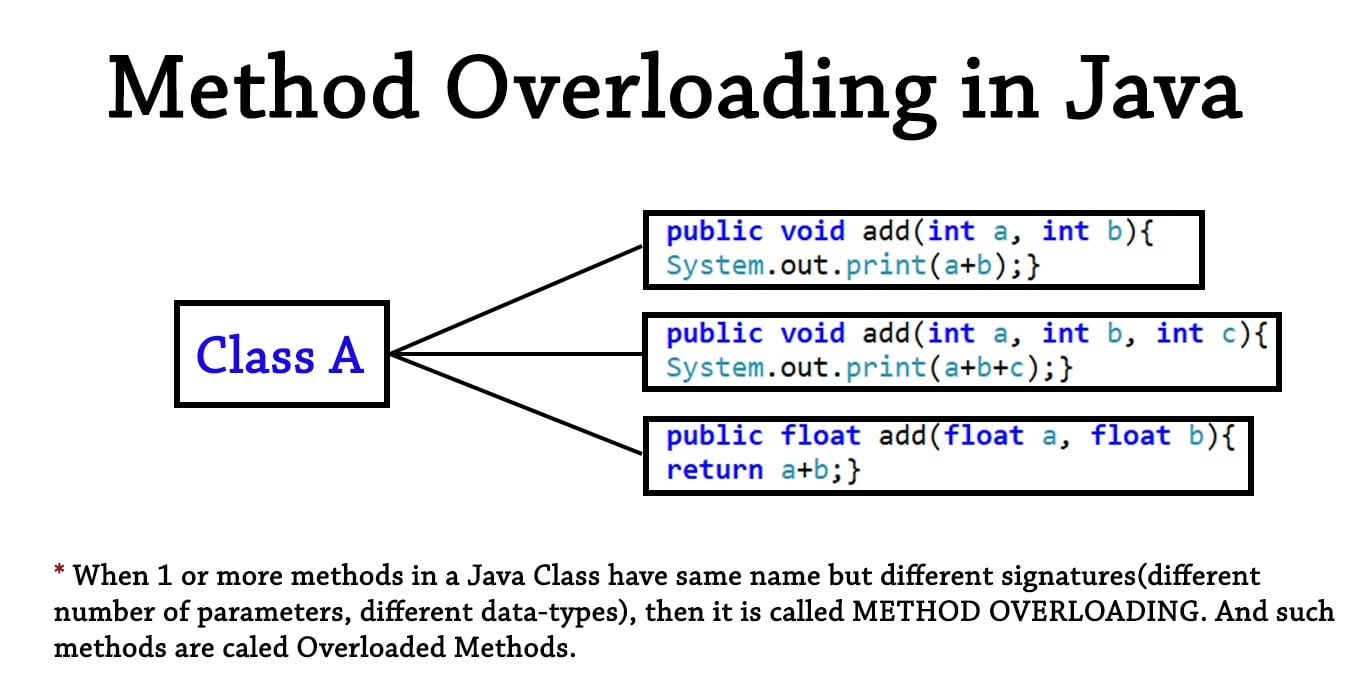 Method Overloading in Java

Class A

public void add(int a, int b){
System.out.print(a+b);}

public void add(int a, int b, int c){
System.out.print(a+b+c);}

public float add(float a, float b){
return a+b;}

* When 1 or more methods in a Java Class have same name but different signatures(different number of parameters, different data-types), then it is called METHOD OVERLOADING. And such methods are caled Overloaded Methods.